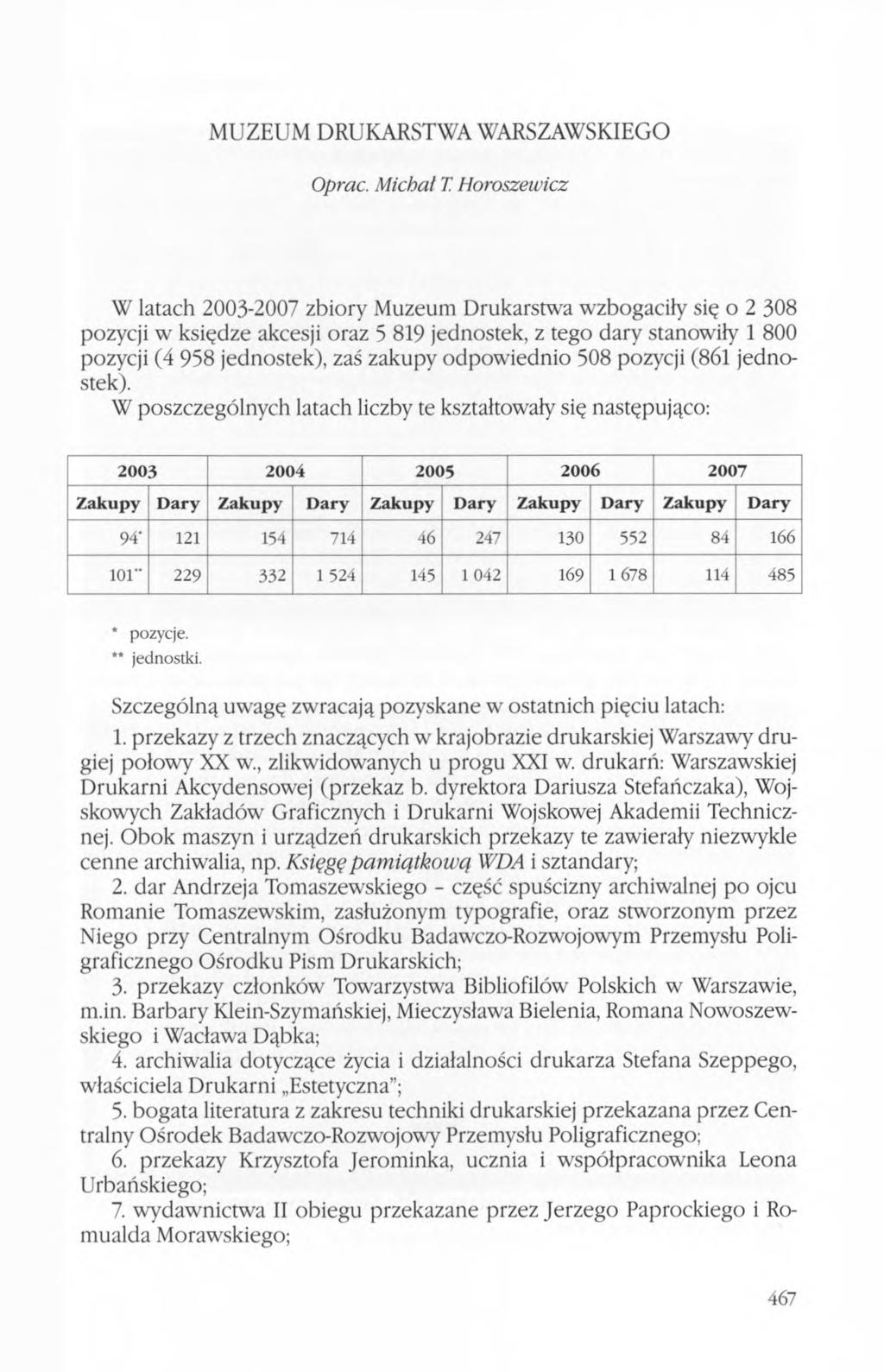 MUZEUM DRUKARSTWA WARSZAWSKIEGO

Oprac. Michał T. Horoszewicz

W latach 2003-2007 zbiory Muzeum Drukarstwa wzbogaciły się o 2 308 pozycji w księdze akcesji oraz 5 819 jednostek, z tego dary stanowiły 1 800 pozycji (4 958 jednostek), zaś zakupy odpowiednio 508 pozycji (861 jednostek).
W poszczególnych latach liczby te kształtowały się następująco:

| 2003 | | 2004 | | 2005 | | 2006 | | 2007 | |
|---|---|---|---|---|---|---|---|---|---|
| Zakupy | Dary | Zakupy | Dary | Zakupy | Dary | Zakupy | Dary | Zakupy | Dary |
| 94* | 121 | 154 | 714 | 46 | 247 | 130 | 552 | 84 | 166 |
| 101** | 229 | 332 | 1 524 | 145 | 1 042 | 169 | 1 678 | 114 | 485 |

* pozycje.
** jednostki.

Szczególną uwagę zwracają pozyskane w ostatnich pięciu latach:

1. przekazy z trzech znaczących w krajobrazie drukarskiej Warszawy drugiej połowy XX w., zlikwidowanych u progu XXI w. drukarń: Warszawskiej Drukarni Akcydensowej (przekaz b. dyrektora Dariusza Stefańczaka), Wojskowych Zakładów Graficznych i Drukarni Wojskowej Akademii Technicznej. Obok maszyn i urządzeń drukarskich przekazy te zawierały niezwykle cenne archiwalia, np. Księgę pamiątkową WDA i sztandary;

2. dar Andrzeja Tomaszewskiego - część spuścizny archiwalnej po ojcu Romanie Tomaszewskim, zasłużonym typografie, oraz stworzonym przez Niego przy Centralnym Ośrodku Badawczo-Rozwojowym Przemysłu Poligraficznego Ośrodku Pism Drukarskich;

3. przekazy członków Towarzystwa Bibliofilów Polskich w Warszawie, m.in. Barbary Klein-Szymańskiej, Mieczysława Bielenia, Romana Nowoszewskiego i Wacława Dąbka;

4. archiwalia dotyczące życia i działalności drukarza Stefana Szeppego, właściciela Drukarni „Estetyczna";

5. bogata literatura z zakresu techniki drukarskiej przekazana przez Centralny Ośrodek Badawczo-Rozwojowy Przemysłu Poligraficznego;

6. przekazy Krzysztofa Jerominka, ucznia i współpracownika Leona Urbańskiego;

7. wydawnictwa II obiegu przekazane przez Jerzego Paprockiego i Romualda Morawskiego;

467